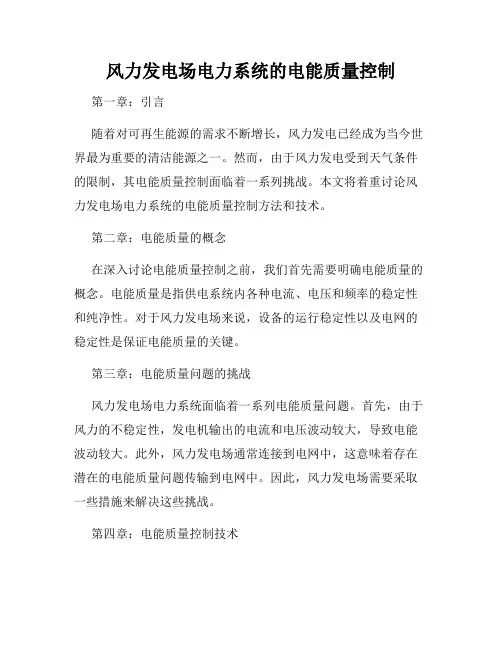 风力发电场电力系统的电能质量控制

第一章：引言

随着对可再生能源的需求不断增长，风力发电已经成为当今世界最为重要的清洁能源之一。然而，由于风力发电受到天气条件的限制，其电能质量控制面临着一系列挑战。本文将着重讨论风力发电场电力系统的电能质量控制方法和技术。

第二章：电能质量的概念

在深入讨论电能质量控制之前，我们首先需要明确电能质量的概念。电能质量是指供电系统内各种电流、电压和频率的稳定性和纯净性。对于风力发电场来说，设备的运行稳定性以及电网的稳定性是保证电能质量的关键。

第三章：电能质量问题的挑战

风力发电场电力系统面临着一系列电能质量问题。首先，由于风力的不稳定性，发电机输出的电流和电压波动较大，导致电能波动较大。此外，风力发电场通常连接到电网中，这意味着存在潜在的电能质量问题传输到电网中。因此，风力发电场需要采取一些措施来解决这些挑战。

第四章：电能质量控制技术